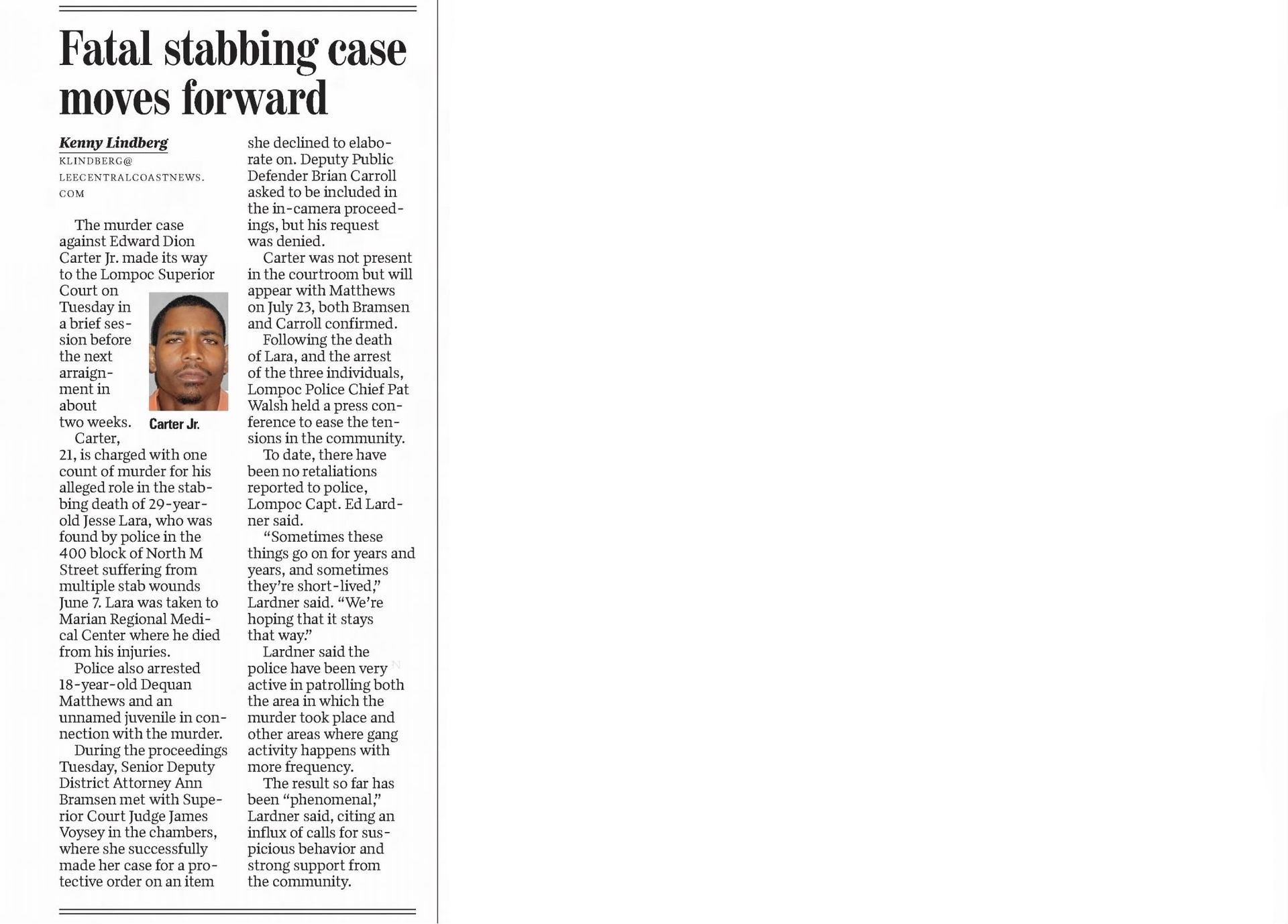 Fatal stabbing case moves forward

Kenny Lindberg
KLINDBERG@LEECENTRALCOASTNEWS.COM

The murder case against Edward Dion Carter Jr. made its way to the Lompoc Superior Court on Tuesday in a brief session before the next arraignment in about two weeks.

Carter Jr.

Carter, 21, is charged with one count of murder for his alleged role in the stabbing death of 29-year-old Jesse Lara, who was found by police in the 400 block of North M Street suffering from multiple stab wounds June 7. Lara was taken to Marian Regional Medical Center where he died from his injuries.

Police also arrested 18-year-old Dequan Matthews and an unnamed juvenile in connection with the murder.

During the proceedings Tuesday, Senior Deputy District Attorney Ann Bramsen met with Superior Court Judge James Voysey in the chambers, where she successfully made her case for a protective order on an item she declined to elaborate on. Deputy Public Defender Brian Carroll asked to be included in the in-camera proceedings, but his request was denied.

Carter was not present in the courtroom but will appear with Matthews on July 23, both Bramsen and Carroll confirmed.

Following the death of Lara, and the arrest of the three individuals, Lompoc Police Chief Pat Walsh held a press conference to ease the tensions in the community.

To date, there have been no retaliations reported to police, Lompoc Capt. Ed Lardner said.

“Sometimes these things go on for years and years, and sometimes they’re short-lived,” Lardner said. “We’re hoping that it stays that way.”

Lardner said the police have been very active in patrolling both the area in which the murder took place and other areas where gang activity happens with more frequency.

The result so far has been “phenomenal,” Lardner said, citing an influx of calls for suspicious behavior and strong support from the community.